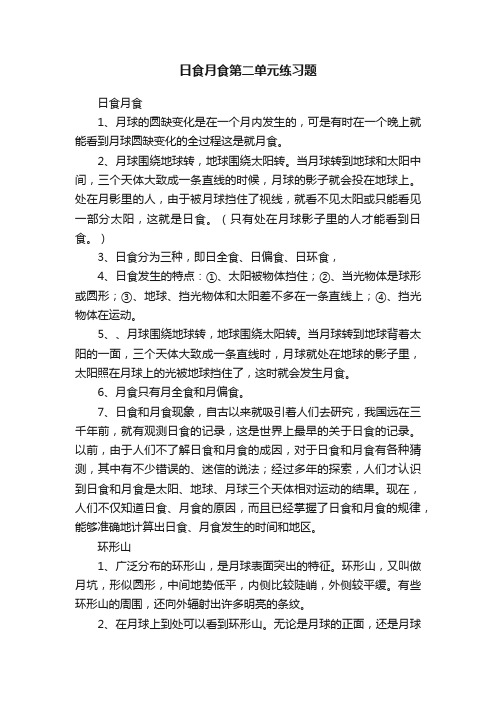 日食月食第二单元练习题

日食月食

1、月球的圆缺变化是在一个月内发生的，可是有时在一个晚上就能看到月球圆缺变化的全过程这是就月食。

2、月球围绕地球转，地球围绕太阳转。当月球转到地球和太阳中间，三个天体大致成一条直线的时候，月球的影子就会投在地球上。处在月影里的人，由于被月球挡住了视线，就看不见太阳或只能看见一部分太阳，这就是日食。（只有处在月球影子里的人才能看到日食。）

3、日食分为三种，即日全食、日偏食、日环食，

4、日食发生的特点：①、太阳被物体挡住；②、当光物体是球形或圆形；③、地球、挡光物体和太阳差不多在一条直线上；④、挡光物体在运动。

5、、月球围绕地球转，地球围绕太阳转。当月球转到地球背着太阳的一面，三个天体大致成一条直线时，月球就处在地球的影子里，太阳照在月球上的光被地球挡住了，这时就会发生月食。

6、月食只有月全食和月偏食。

7、日食和月食现象，自古以来就吸引着人们去研究，我国远在三千年前，就有观测日食的记录，这是世界上最早的关于日食的记录。以前，由于人们不了解日食和月食的成因，对于日食和月食有各种猜测，其中有不少错误的、迷信的说法；经过多年的探索，人们才认识到日食和月食是太阳、地球、月球三个天体相对运动的结果。现在，人们不仅知道日食、月食的原因，而且已经掌握了日食和月食的规律，能够准确地计算出日食、月食发生的时间和地区。

环形山

1、广泛分布的环形山，是月球表面突出的特征。环形山，又叫做月坑，形似圆形，中间地势低平，内侧比较陡峭，外侧较平缓。有些环形山的周围，还向外辐射出许多明亮的条纹。

2、在月球上到处可以看到环形山。无论是月球的正面，还是月球